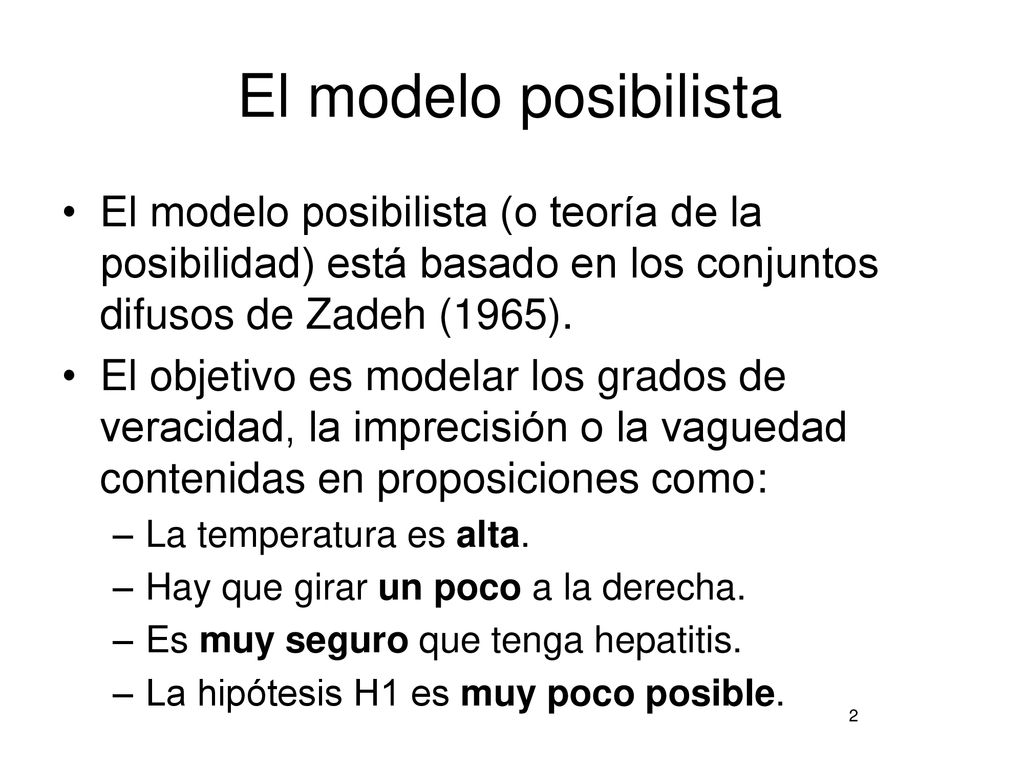 El modelo posibilista

• El modelo posibilista (o teoría de la posibilidad) está basado en los conjuntos difusos de Zadeh (1965).
• El objetivo es modelar los grados de veracidad, la imprecisión o la vaguedad contenidas en proposiciones como:
– La temperatura es alta.
– Hay que girar un poco a la derecha.
– Es muy seguro que tenga hepatitis.
– La hipótesis H1 es muy poco posible.

2